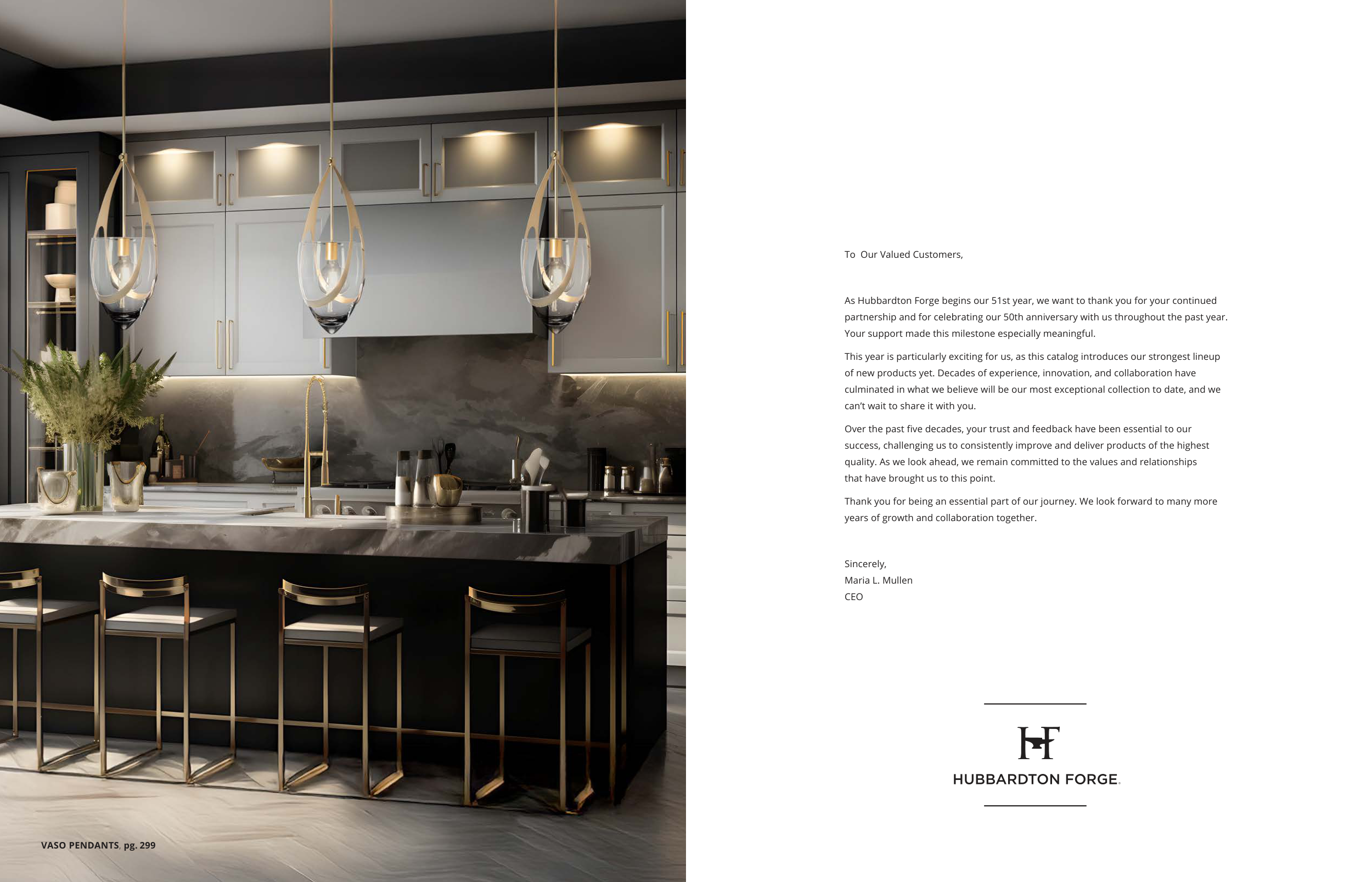 VASO PENDANTS, pg. 299

To Our Valued Customers,

As Hubbardton Forge begins our 51st year, we want to thank you for your continued partnership and for celebrating our 50th anniversary with us throughout the past year. Your support made this milestone especially meaningful.

This year is particularly exciting for us, as this catalog introduces our strongest lineup of new products yet. Decades of experience, innovation, and collaboration have culminated in what we believe will be our most exceptional collection to date, and we can't wait to share it with you.

Over the past five decades, your trust and feedback have been essential to our success, challenging us to consistently improve and deliver products of the highest quality. As we look ahead, we remain committed to the values and relationships that have brought us to this point.

Thank you for being an essential part of our journey. We look forward to many more years of growth and collaboration together.

Sincerely,
Maria L. Mullen
CEO

HF
HUBBARDTON FORGE.